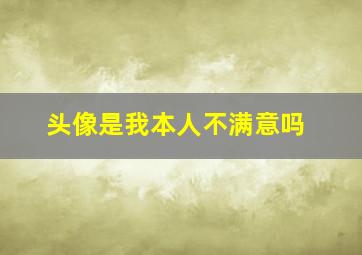 头像是我本人不满意吗